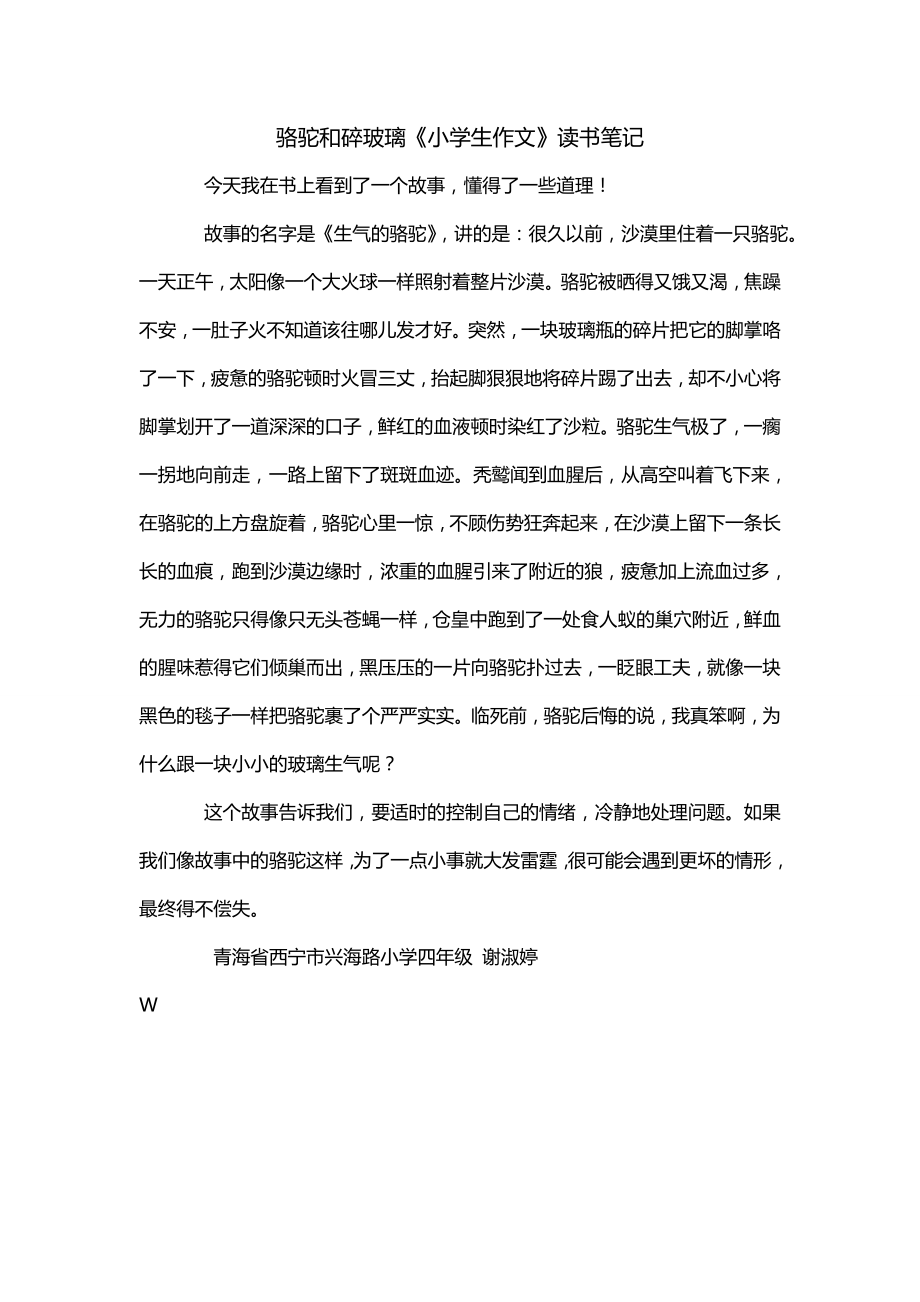 骆驼和碎玻璃《小学生作文》读书笔记

今天我在书上看到了一个故事，懂得了一些道理！

故事的名字是《生气的骆驼》，讲的是：很久以前，沙漠里住着一只骆驼。一天正午，太阳像一个大火球一样照射着整片沙漠。骆驼被晒得又饿又渴，焦躁不安，一肚子火不知道该往哪儿发才好。突然，一块玻璃瓶的碎片把它的脚掌咯了一下，疲惫的骆驼顿时火冒三丈，抬起脚狠狠地将碎片踢了出去，却不小心将脚掌划开了一道深深的口子，鲜红的血液顿时染红了沙粒。骆驼生气极了，一瘸一拐地向前走，一路上留下了斑斑血迹。秃鹫闻到血腥后，从高空叫着飞下来，在骆驼的上方盘旋着，骆驼心里一惊，不顾伤势狂奔起来，在沙漠上留下一条长长的血痕，跑到沙漠边缘时，浓重的血腥引来了附近的狼，疲惫加上流血过多，无力的骆驼只得像只无头苍蝇一样，仓皇中跑到了一处食人蚁的巢穴附近，鲜血的腥味惹得它们倾巢而出，黑压压的一片向骆驼扑过去，一眨眼工夫，就像一块黑色的毯子一样把骆驼裹了个严严实实。临死前，骆驼后悔的说，我真笨啊，为什么跟一块小小的玻璃生气呢？

这个故事告诉我们，要适时的控制自己的情绪，冷静地处理问题。如果我们像故事中的骆驼这样，为了一点小事就大发雷霆，很可能会遇到更坏的情形，最终得不偿失。

青海省西宁市兴海路小学四年级 谢淑婷

W